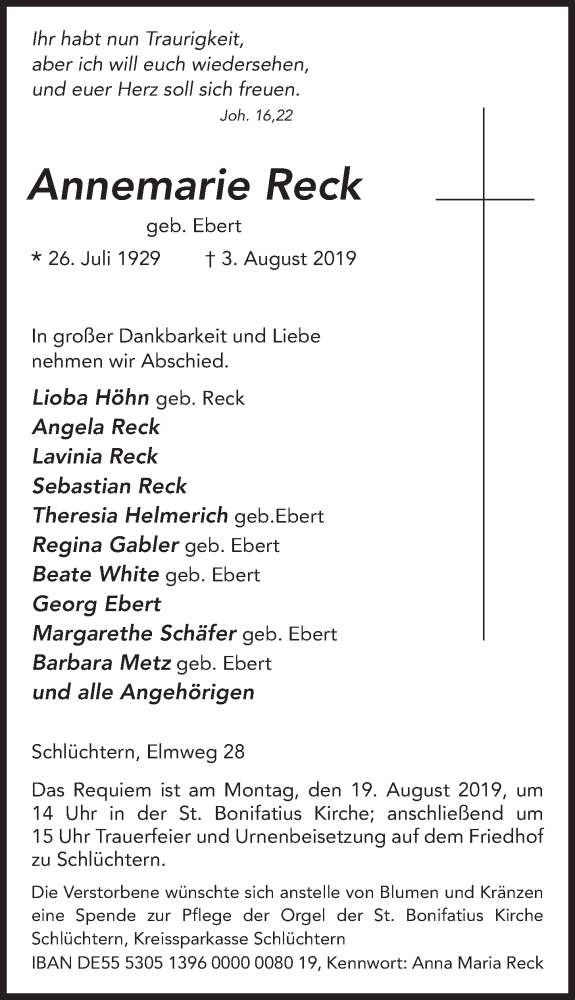 Ihr habt nun Traurigkeit,
aber ich will euch wiedersehen,
und euer Herz soll sich freuen.
Joh. 16,22

Annemarie Reck
geb. Ebert
* 26. Juli 1929 † 3. August 2019

In großer Dankbarkeit und Liebe nehmen wir Abschied.

Lioba Höhn geb. Reck
Angela Reck
Lavinia Reck
Sebastian Reck
Theresia Helmerich geb.Ebert
Regina Gabler geb. Ebert
Beate White geb. Ebert
Georg Ebert
Margarethe Schäfer geb. Ebert
Barbara Metz geb. Ebert
und alle Angehörigen

Schlüchtern, Elmweg 28

Das Requiem ist am Montag, den 19. August 2019, um 14 Uhr in der St. Bonifatius Kirche; anschließend um 15 Uhr Trauerfeier und Urnenbeisetzung auf dem Friedhof zu Schlüchtern.

Die Verstorbene wünschte sich anstelle von Blumen und Kränzen eine Spende zur Pflege der Orgel der St. Bonifatius Kirche Schlüchtern, Kreissparkasse Schlüchtern
IBAN DE55 5305 1396 0000 0080 19, Kennwort: Anna Maria Reck